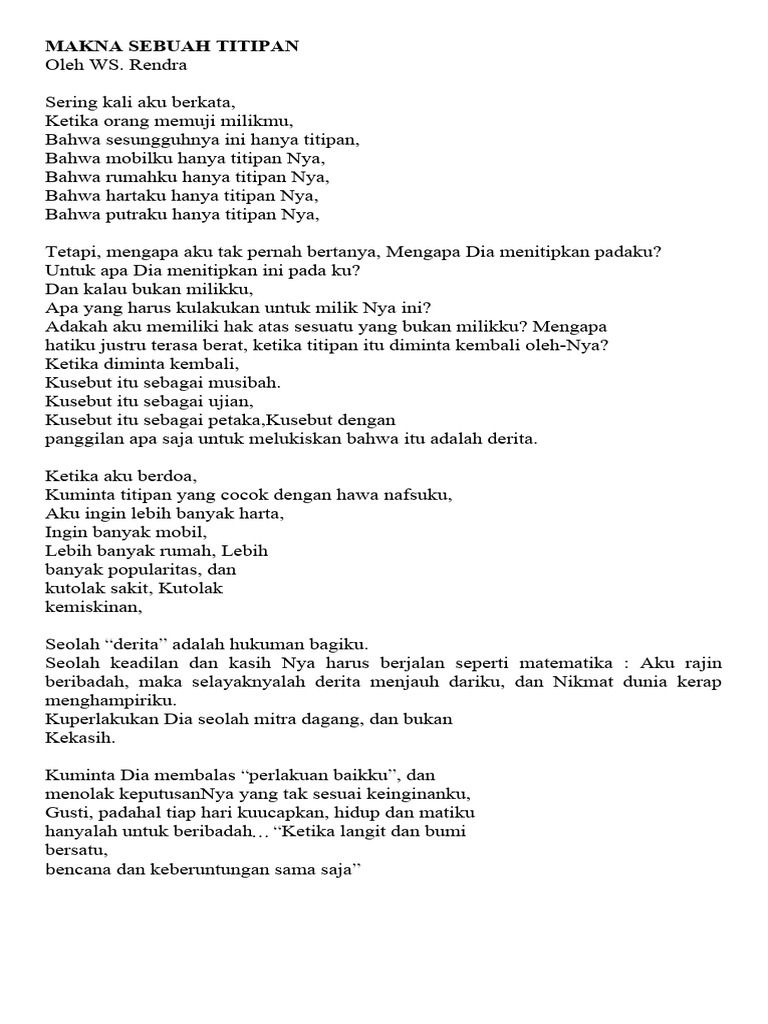 MAKNA SEBUAH TITIPAN
Oleh WS. Rendra

Sering kali aku berkata,
Ketika orang memuji milikmu,
Bahwa sesungguhnya ini hanya titipan,
Bahwa mobilku hanya titipan Nya,
Bahwa rumahku hanya titipan Nya,
Bahwa hartaku hanya titipan Nya,
Bahwa putraku hanya titipan Nya,

Tetapi, mengapa aku tak pernah bertanya, Mengapa Dia menitipkan padaku?
Untuk apa Dia menitipkan ini pada ku?
Dan kalau bukan milikku,
Apa yang harus kulakukan untuk milik Nya ini?
Adakah aku memiliki hak atas sesuatu yang bukan milikku? Mengapa hatiku justru terasa berat, ketika titipan itu diminta kembali oleh-Nya?
Ketika diminta kembali,
Kusebut itu sebagai musibah.
Kusebut itu sebagai ujian,
Kusebut itu sebagai petaka,Kusebut dengan panggilan apa saja untuk melukiskan bahwa itu adalah derita.

Ketika aku berdoa,
Kuminta titipan yang cocok dengan hawa nafsuku,
Aku ingin lebih banyak harta,
Ingin banyak mobil,
Lebih banyak rumah, Lebih banyak popularitas, dan kutolak sakit, Kutolak kemiskinan,

Seolah “derita” adalah hukuman bagiku.
Seolah keadilan dan kasih Nya harus berjalan seperti matematika : Aku rajin beribadah, maka selayaknyalah derita menjauh dariku, dan Nikmat dunia kerap menghampiriku.
Kuperlakukan Dia seolah mitra dagang, dan bukan Kekasih.

Kuminta Dia membalas “perlakuan baikku”, dan menolak keputusanNya yang tak sesuai keinginanku,
Gusti, padahal tiap hari kuucapkan, hidup dan matiku hanyalah untuk beribadah… “Ketika langit dan bumi bersatu,
bencana dan keberuntungan sama saja”